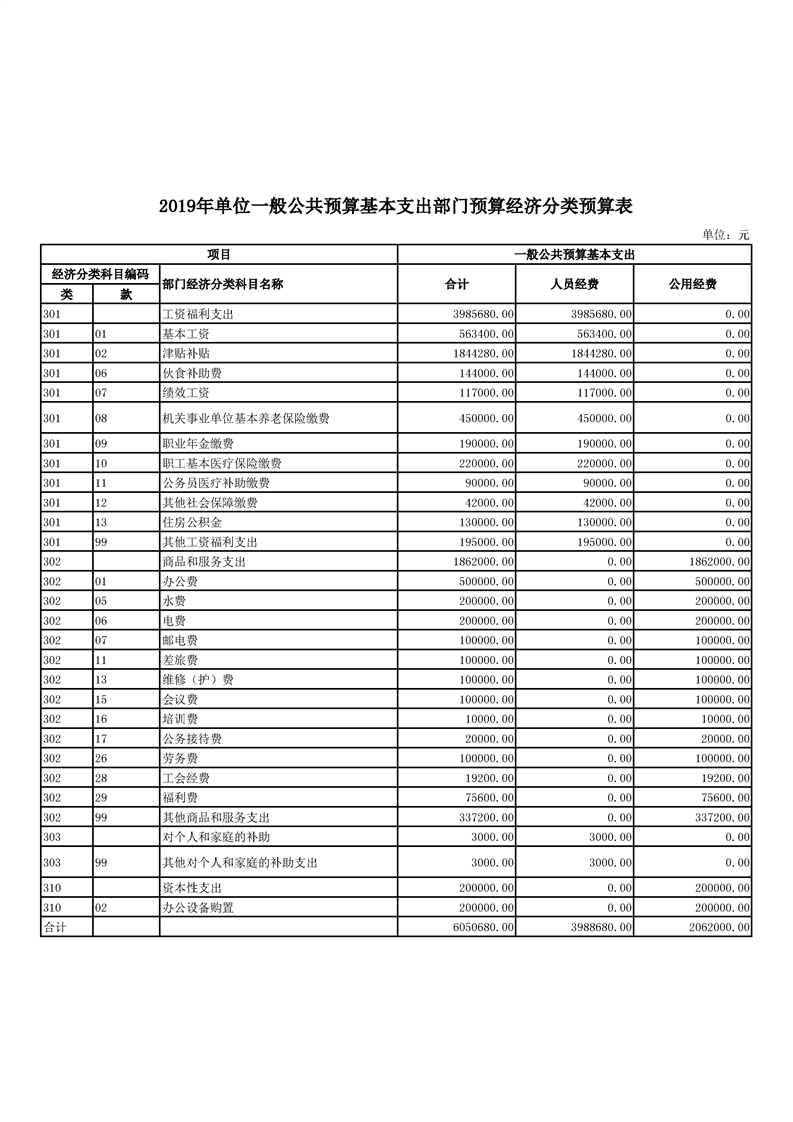 2019年单位一般公共预算基本支出部门预算经济分类预算表

单位：元

| 项目 | | | 一般公共预算基本支出 | | |
|---|---|---|---|---|---|
| 经济分类科目编码 | | 部门经济分类科目名称 | 合计 | 人员经费 | 公用经费 |
| 类 | 款 | | | | |
| 301 | | 工资福利支出 | 3985680.00 | 3985680.00 | 0.00 |
| 301 | 01 | 基本工资 | 563400.00 | 563400.00 | 0.00 |
| 301 | 02 | 津贴补贴 | 1844280.00 | 1844280.00 | 0.00 |
| 301 | 06 | 伙食补助费 | 144000.00 | 144000.00 | 0.00 |
| 301 | 07 | 绩效工资 | 117000.00 | 117000.00 | 0.00 |
| 301 | 08 | 机关事业单位基本养老保险缴费 | 450000.00 | 450000.00 | 0.00 |
| 301 | 09 | 职业年金缴费 | 190000.00 | 190000.00 | 0.00 |
| 301 | 10 | 职工基本医疗保险缴费 | 220000.00 | 220000.00 | 0.00 |
| 301 | 11 | 公务员医疗补助缴费 | 90000.00 | 90000.00 | 0.00 |
| 301 | 12 | 其他社会保障缴费 | 42000.00 | 42000.00 | 0.00 |
| 301 | 13 | 住房公积金 | 130000.00 | 130000.00 | 0.00 |
| 301 | 99 | 其他工资福利支出 | 195000.00 | 195000.00 | 0.00 |
| 302 | | 商品和服务支出 | 1862000.00 | 0.00 | 1862000.00 |
| 302 | 01 | 办公费 | 500000.00 | 0.00 | 500000.00 |
| 302 | 05 | 水费 | 200000.00 | 0.00 | 200000.00 |
| 302 | 06 | 电费 | 200000.00 | 0.00 | 200000.00 |
| 302 | 07 | 邮电费 | 100000.00 | 0.00 | 100000.00 |
| 302 | 11 | 差旅费 | 100000.00 | 0.00 | 100000.00 |
| 302 | 13 | 维修（护）费 | 100000.00 | 0.00 | 100000.00 |
| 302 | 15 | 会议费 | 100000.00 | 0.00 | 100000.00 |
| 302 | 16 | 培训费 | 10000.00 | 0.00 | 10000.00 |
| 302 | 17 | 公务接待费 | 20000.00 | 0.00 | 20000.00 |
| 302 | 26 | 劳务费 | 100000.00 | 0.00 | 100000.00 |
| 302 | 28 | 工会经费 | 19200.00 | 0.00 | 19200.00 |
| 302 | 29 | 福利费 | 75600.00 | 0.00 | 75600.00 |
| 302 | 99 | 其他商品和服务支出 | 337200.00 | 0.00 | 337200.00 |
| 303 | | 对个人和家庭的补助 | 3000.00 | 3000.00 | 0.00 |
| 303 | 99 | 其他对个人和家庭的补助支出 | 3000.00 | 3000.00 | 0.00 |
| 310 | | 资本性支出 | 200000.00 | 0.00 | 200000.00 |
| 310 | 02 | 办公设备购置 | 200000.00 | 0.00 | 200000.00 |
| 合计 | | | 6050680.00 | 3988680.00 | 2062000.00 |